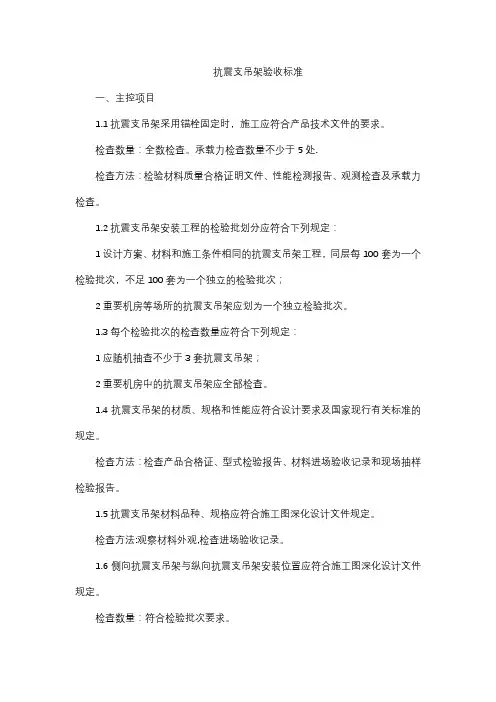 抗震支吊架验收标准

一、主控项目

1.1 抗震支吊架采用锚栓固定时，施工应符合产品技术文件的要求。

检查数量：全数检查。承载力检查数量不少于 5 处.

检查方法：检验材料质量合格证明文件、性能检测报告、观测检查及承载力检查。

1.2 抗震支吊架安装工程的检验批划分应符合下列规定：

1 设计方案、材料和施工条件相同的抗震支吊架工程，同层每 100 套为一个检验批次，不足 100 套为一个独立的检验批次；

2 重要机房等场所的抗震支吊架应划为一个独立检验批次。

1.3 每个检验批次的检查数量应符合下列规定：

1 应随机抽查不少于 3 套抗震支吊架；

2 重要机房中的抗震支吊架应全部检查。

1.4 抗震支吊架的材质、规格和性能应符合设计要求及国家现行有关标准的规定。

检查方法：检查产品合格证、型式检验报告、材料进场验收记录和现场抽样检验报告。

1.5 抗震支吊架材料品种、规格应符合施工图深化设计文件规定。

检查方法:观察材料外观,检查进场验收记录。

1.6 侧向抗震支吊架与纵向抗震支吊架安装位置应符合施工图深化设计文件规定。

检查数量：符合检验批次要求。